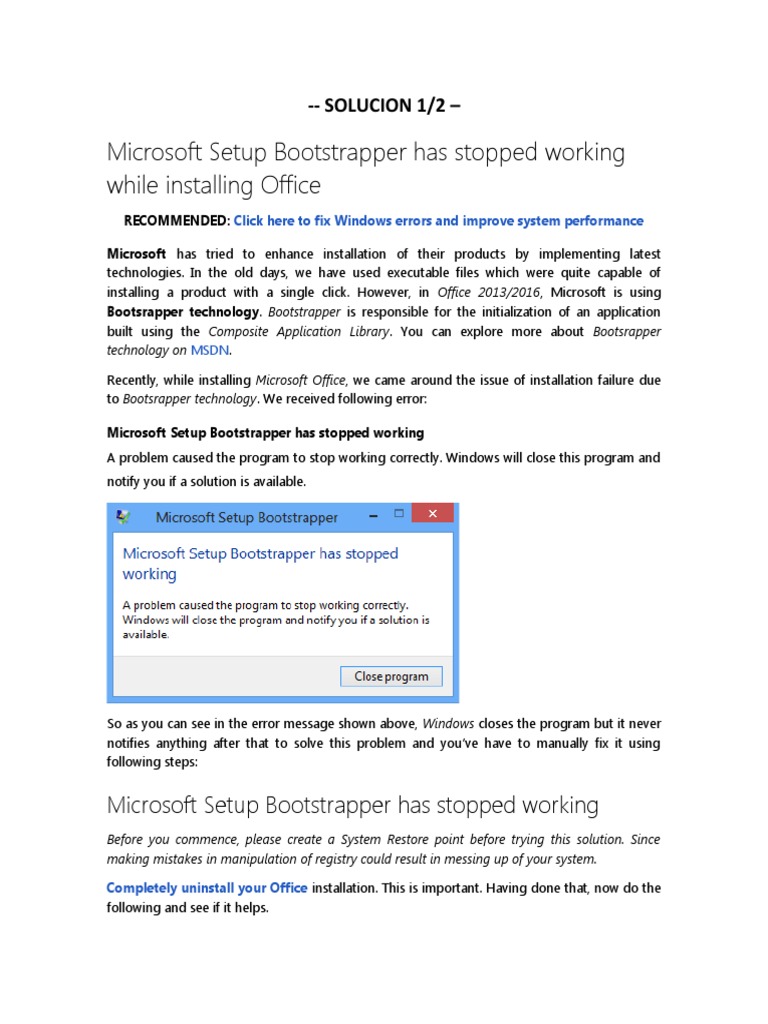 -- SOLUCION 1/2 –

Microsoft Setup Bootstrapper has stopped working while installing Office

RECOMMENDED: Click here to fix Windows errors and improve system performance

Microsoft has tried to enhance installation of their products by implementing latest technologies. In the old days, we have used executable files which were quite capable of installing a product with a single click. However, in Office 2013/2016, Microsoft is using Bootsrapper technology. Bootstrapper is responsible for the initialization of an application built using the Composite Application Library. You can explore more about Bootsrapper technology on MSDN.

Recently, while installing Microsoft Office, we came around the issue of installation failure due to Bootsrapper technology. We received following error:

Microsoft Setup Bootstrapper has stopped working

A problem caused the program to stop working correctly. Windows will close this program and notify you if a solution is available.

Microsoft Setup Bootstrapper

Microsoft Setup Bootstrapper has stopped working

A problem caused the program to stop working correctly. Windows will close the program and notify you if a solution is available.

Close program

So as you can see in the error message shown above, Windows closes the program but it never notifies anything after that to solve this problem and you've have to manually fix it using following steps:

Microsoft Setup Bootstrapper has stopped working

Before you commence, please create a System Restore point before trying this solution. Since making mistakes in manipulation of registry could result in messing up of your system.

Completely uninstall your Office installation. This is important. Having done that, now do the following and see if it helps.